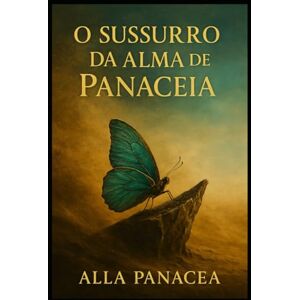 O SUSSURRO
DA ALMA DE
PANACEIA

ALLA PANACEA